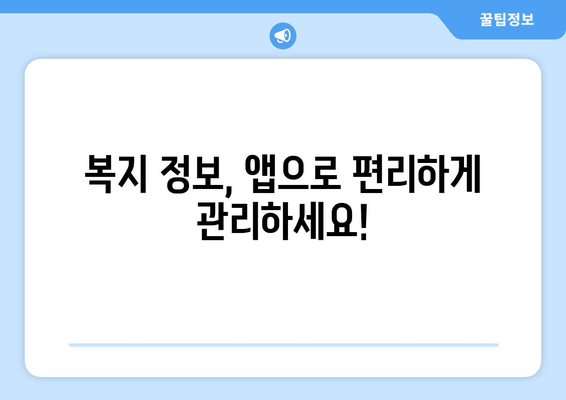 꿀팁정보

복지 정보, 앱으로 편리하게 관리하세요!